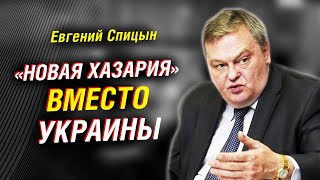 Евгений Спицын

«НОВАЯ ХАЗАРИЯ»
ВМЕСТО
УКРАИНЫ